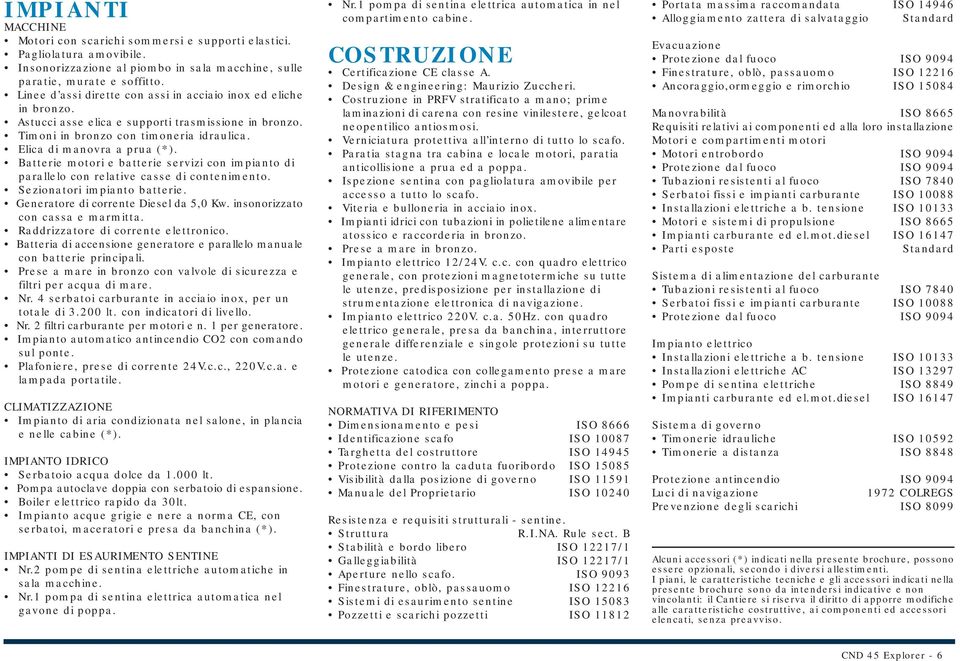 IMPIANTI

MACCHINE
• Motori con scarichi sommersi e supporti elastici.
• Pagliolatura amovibile.
• Insonorizzazione al piombo in sala macchine, sulle paratie, murate e soffitto.
• Linee d'assi dirette con assi in acciaio inox ed eliche in bronzo.
• Astucci asse elica e supporti trasmissione in bronzo.
• Timoni in bronzo con timoneria idraulica.
• Elica di manovra a prua (*).
• Batterie motori e batterie servizi con impianto di parallelo con relative casse di contenimento.
• Sezionatori impianto batterie.
• Generatore di corrente Diesel da 5,0 Kw. insonorizzato con cassa e marmitta.
• Raddrizzatore di corrente elettronico.
• Batteria di accensione generatore e parallelo manuale con batterie principali.
• Prese a mare in bronzo con valvole di sicurezza e filtri per acqua di mare.
• Nr. 4 serbatoi carburante in acciaio inox, per un totale di 3.200 lt. con indicatori di livello.
• Nr. 2 filtri carburante per motori e n. 1 per generatore.
• Impianto automatico antincendio CO2 con comando sul ponte.
• Plafoniere, prese di corrente 24V.c.c., 220V.c.a. e lampada portatile.

CLIMATIZZAZIONE
• Impianto di aria condizionata nel salone, in plancia e nelle cabine (*).

IMPIANTO IDRICO
• Serbatoio acqua dolce da 1.000 lt.
• Pompa autoclave doppia con serbatoio di espansione.
• Boiler elettrico rapido da 30lt.
• Impianto acque grigie e nere a norma CE, con serbatoi, maceratori e presa da banchina (*).

IMPIANTI DI ESAURIMENTO SENTINE
• Nr.2 pompe di sentina elettriche automatiche in sala macchine.
• Nr.1 pompa di sentina elettrica automatica nel gavone di poppa.
• Nr.1 pompa di sentina elettrica automatica in nel compartimento cabine.

COSTRUZIONE
• Certificazione CE classe A.
• Design & engineering: Maurizio Zuccheri.
• Costruzione in PRFV stratificato a mano; prime laminazioni di carena con resine vinilestere, gelcoat neopentilico antiosmosi.
• Verniciatura protettiva all'interno di tutto lo scafo.
• Paratia stagna tra cabina e locale motori, paratia anticollisione a prua ed a poppa.
• Ispezione sentina con pagliolatura amovibile per accesso a tutto lo scafo.
• Viteria e bulloneria in acciaio inox.
• Impianti idrici con tubazioni in polietilene alimentare atossico e raccorderia in bronzo.
• Prese a mare in bronzo.
• Impianto elettrico 12/24V. c.c. con quadro elettrico generale, con protezioni magnetotermiche su tutte le utenze, predisposizione per installazione di strumentazione elettronica di navigazione.
• Impianto elettrico 220V. c.a. 50Hz. con quadro elettrico generale, presa da banchina, interruttore generale differenziale e singole protezioni su tutte le utenze.
• Protezione catodica con collegamento prese a mare motori e generatore, zinchi a poppa.

NORMATIVA DI RIFERIMENTO
• Dimensionamento e pesi ISO 8666
• Identificazione scafo ISO 10087
• Targhetta del costruttore ISO 14945
• Protezione contro la caduta fuoribordo ISO 15085
• Visibilità dalla posizione di governo ISO 11591
• Manuale del Proprietario ISO 10240

Resistenza e requisiti strutturali - sentine.
• Struttura R.I.NA. Rule sect. B
• Stabilità e bordo libero ISO 12217/1
• Galleggiabilità ISO 12217/1
• Aperture nello scafo. ISO 9093
• Finestrature, oblò, passauomo ISO 12216
• Sistemi di esaurimento sentine ISO 15083
• Pozzetti e scarichi pozzetti ISO 11812
• Portata massima raccomandata ISO 14946
• Alloggiamento zattera di salvataggio Standard

Evacuazione
• Protezione dal fuoco ISO 9094
• Finestrature, oblò, passauomo ISO 12216
• Ancoraggio,ormeggio e rimorchio ISO 15084

Manovrabilità ISO 8665
Requisiti relativi ai componenti ed alla loro installazione
Motori e compartimenti motori
• Motori entrobordo ISO 9094
• Protezione dal fuoco ISO 9094
• Tubazioni resistenti al fuoco ISO 7840
• Serbatoi fissi e impianti carburante ISO 10088
• Installazioni elettriche a b. tensione ISO 10133
• Motori e sistemi di propulsione ISO 8665
• Impianti carburante ed el.mot.diesel ISO 16147
• Parti esposte Standard

Sistema di alimentazione del carburante
• Tubazioni resistenti al fuoco ISO 7840
• Serbatoi fissi e impianti carburante ISO 10088
• Protezione dal fuoco ISO 9094

Impianto elettrico
• Installazioni elettriche a b. tensione ISO 10133
• Installazioni elettriche AC ISO 13297
• Pompe di sentina elettriche ISO 8849
• Impianti carburante ed el.mot.diesel ISO 16147

Sistema di governo
• Timonerie idrauliche ISO 10592
• Timonerie a distanza ISO 8848

Protezione antincendio ISO 9094
Luci di navigazione 1972 COLREGS
Prevenzione degli scarichi ISO 8099

Alcuni accessori (*) indicati nella presente brochure, possono essere opzionali, secondo i diversi allestimenti.
I piani, le caratteristiche tecniche e gli accessori indicati nella presente brochure sono da intendersi indicative e non vincolanti: il Cantiere si riserva il diritto di apporre modifiche alle caratteristiche costruttive, ai componenti ed accessori elencati, senza preavviso.

CND 45 Explorer - 6